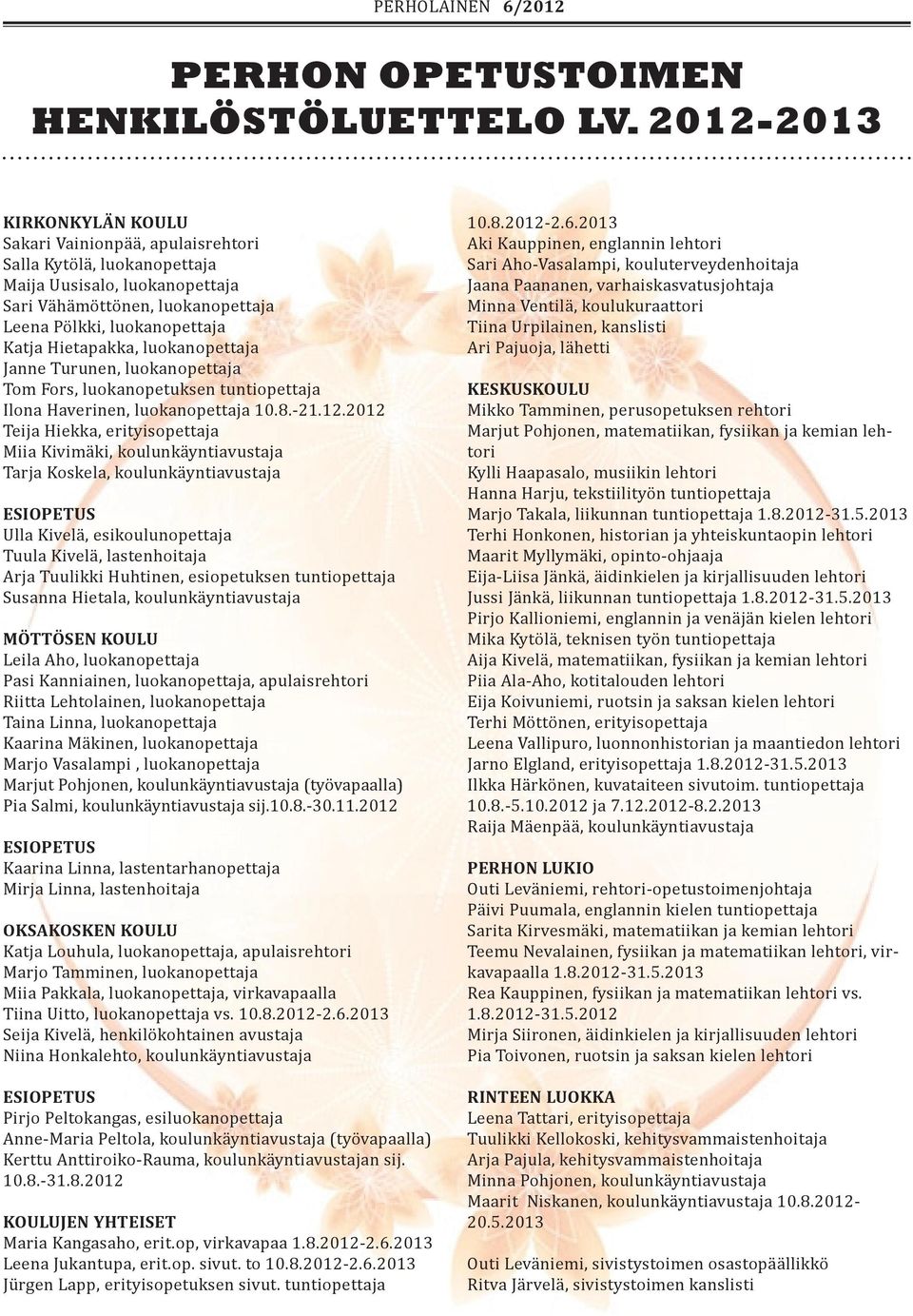 PERHOLAINEN 6/2012

PERHON OPETUSTOIMEN HENKILÖSTÖLUETTELO LV. 2012-2013

KIRKONKYLÄN KOULU
Sakari Vainionpää, apulaisrehtori
Salla Kytölä, luokanopettaja
Maija Uusisalo, luokanopettaja
Sari Vähämöttönen, luokanopettaja
Leena Pölkki, luokanopettaja
Katja Hietapakka, luokanopettaja
Janne Turunen, luokanopettaja
Tom Fors, luokanopetuksen tuntiopettaja
Ilona Haverinen, luokanopettaja 10.8.-21.12.2012
Teija Hiekka, erityisopettaja
Miia Kivimäki, koulunkäyntiavustaja
Tarja Koskela, koulunkäyntiavustaja

ESIOPETUS
Ulla Kivelä, esikoulunopettaja
Tuula Kivelä, lastenhoitaja
Arja Tuulikki Huhtinen, esiopetuksen tuntiopettaja
Susanna Hietala, koulunkäyntiavustaja

MÖTTÖSEN KOULU
Leila Aho, luokanopettaja
Pasi Kanniainen, luokanopettaja, apulaisrehtori
Riitta Lehtolainen, luokanopettaja
Taina Linna, luokanopettaja
Kaarina Mäkinen, luokanopettaja
Marjo Vasalampi , luokanopettaja
Marjut Pohjonen, koulunkäyntiavustaja (työvapaalla)
Pia Salmi, koulunkäyntiavustaja sij.10.8.-30.11.2012

ESIOPETUS
Kaarina Linna, lastentarhanopettaja
Mirja Linna, lastenhoitaja

OKSAKOSKEN KOULU
Katja Louhula, luokanopettaja, apulaisrehtori
Marjo Tamminen, luokanopettaja
Miia Pakkala, luokanopettaja, virkavapaalla
Tiina Uitto, luokanopettaja vs. 10.8.2012-2.6.2013
Seija Kivelä, henkilökohtainen avustaja
Niina Honkalehto, koulunkäyntiavustaja

ESIOPETUS
Pirjo Peltokangas, esiluokanopettaja
Anne-Maria Peltola, koulunkäyntiavustaja (työvapaalla)
Kerttu Anttiroiko-Rauma, koulunkäyntiavustajan sij. 10.8.-31.8.2012

KOULUJEN YHTEISET
Maria Kangasaho, erit.op, virkavapaa 1.8.2012-2.6.2013
Leena Jukantupa, erit.op. sivut. to 10.8.2012-2.6.2013
Jürgen Lapp, erityisopetuksen sivut. tuntiopettaja

10.8.2012-2.6.2013
Aki Kauppinen, englannin lehtori
Sari Aho-Vasalampi, kouluterveydenhoitaja
Jaana Paananen, varhaiskasvatusjohtaja
Minna Ventilä, koulukuraattori
Tiina Urpilainen, kanslisti
Ari Pajuoja, lähetti

KESKUSKOULU
Mikko Tamminen, perusopetuksen rehtori
Marjut Pohjonen, matematiikan, fysiikan ja kemian lehtori
Kylli Haapasalo, musiikin lehtori
Hanna Harju, tekstiilityön tuntiopettaja
Marjo Takala, liikunnan tuntiopettaja 1.8.2012-31.5.2013
Terhi Honkonen, historian ja yhteiskuntaopin lehtori
Maarit Myllymäki, opinto-ohjaaja
Eija-Liisa Jänkä, äidinkielen ja kirjallisuuden lehtori
Jussi Jänkä, liikunnan tuntiopettaja 1.8.2012-31.5.2013
Pirjo Kallioniemi, englannin ja venäjän kielen lehtori
Mika Kytölä, teknisen työn tuntiopettaja
Aija Kivelä, matematiikan, fysiikan ja kemian lehtori
Piia Ala-Aho, kotitalouden lehtori
Eija Koivuniemi, ruotsin ja saksan kielen lehtori
Terhi Möttönen, erityisopettaja
Leena Vallipuro, luonnonhistorian ja maantiedon lehtori
Jarno Elgland, erityisopettaja 1.8.2012-31.5.2013
Ilkka Härkönen, kuvataiteen sivutoim. tuntiopettaja 10.8.-5.10.2012 ja 7.12.2012-8.2.2013
Raija Mäenpää, koulunkäyntiavustaja

PERHON LUKIO
Outi Leväniemi, rehtori-opetustoimenjohtaja
Päivi Puumala, englannin kielen tuntiopettaja
Sarita Kirvesmäki, matematiikan ja kemian lehtori
Teemu Nevalainen, fysiikan ja matematiikan lehtori, virkavapaalla 1.8.2012-31.5.2013
Rea Kauppinen, fysiikan ja matematiikan lehtori vs. 1.8.2012-31.5.2012
Mirja Siironen, äidinkielen ja kirjallisuuden lehtori
Pia Toivonen, ruotsin ja saksan kielen lehtori

RINTEEN LUOKKA
Leena Tattari, erityisopettaja
Tuulikki Kellokoski, kehitysvammaistenhoitaja
Arja Pajula, kehitysvammaistenhoitaja
Minna Pohjonen, koulunkäyntiavustaja
Maarit Niskanen, koulunkäyntiavustaja 10.8.2012-20.5.2013

Outi Leväniemi, sivistystoimen osastopäällikkö
Ritva Järvelä, sivistystoimen kanslisti